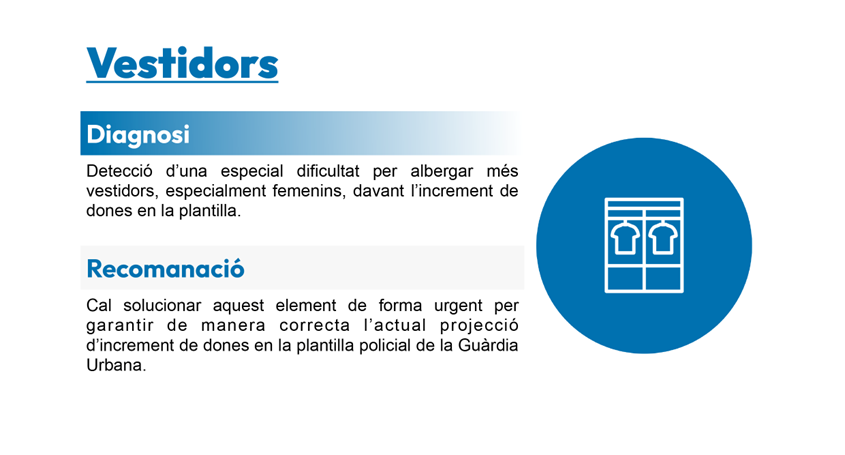 Vestidors

Diagnosi

Detecció d'una especial dificultat per albergar més vestidors, especialment femenins, davant l'increment de dones en la plantilla.

Recomanació

Cal solucionar aquest element de forma urgent per garantir de manera correcta l'actual projecció d'increment de dones en la plantilla policial de la Guàrdia Urbana.